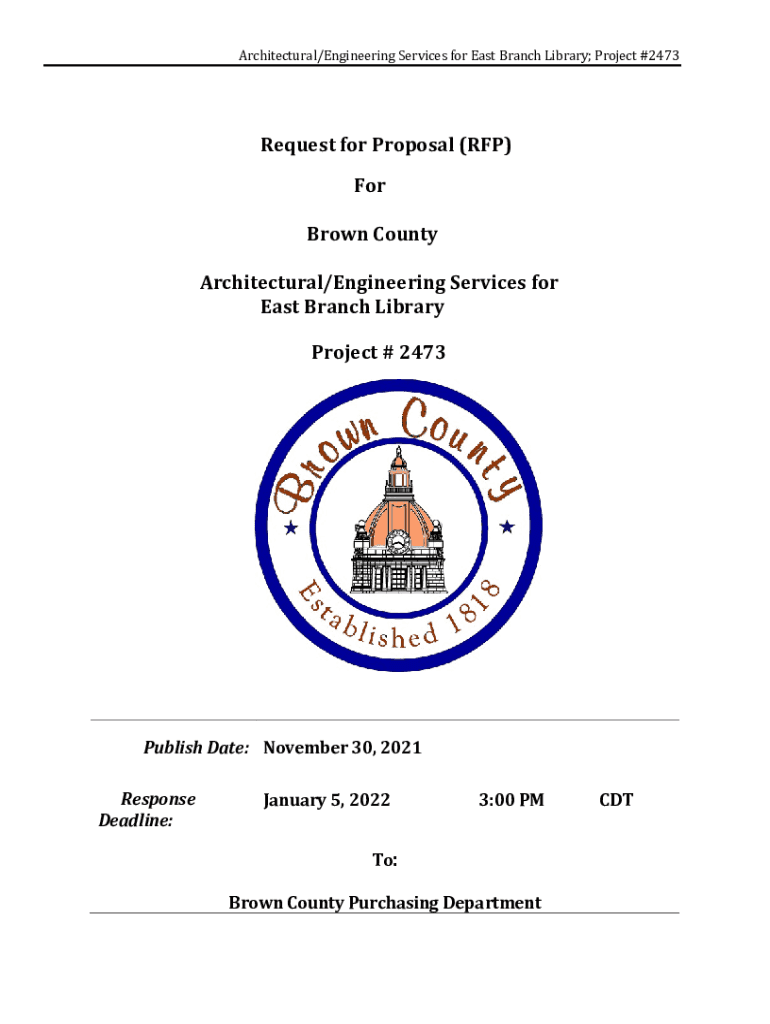 Architectural/Engineering Services for East Branch Library; Project #2473

Request for Proposal (RFP)

For

Brown County

Architectural/Engineering Services for East Branch Library

Project # 2473

Brown County

Established 1818

Publish Date: November 30, 2021

Response Deadline: January 5, 2022 3:00 PM CDT

To:

Brown County Purchasing Department